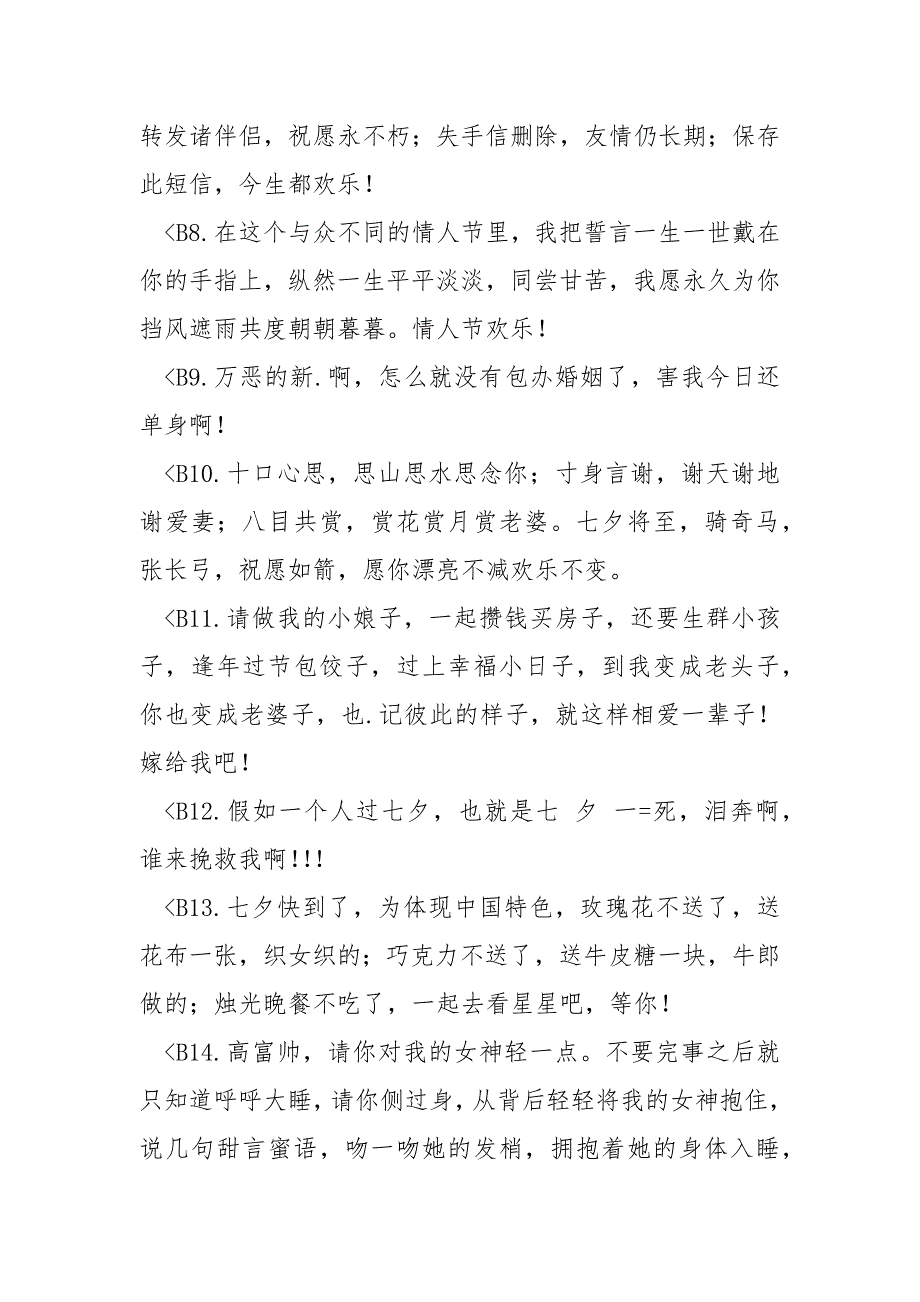 转发诸伴侣，祝愿永不朽；失手信删除，友情仍长期；保存此短信，今生都欢乐！

<B8.在这个与众不同的情人节里，我把誓言一生一世戴在你的手指上，纵然一生平平淡淡，同尝甘苦，我愿永久为你挡风遮雨共度朝朝暮暮。情人节欢乐！

<B9.万恶的新.啊，怎么就没有包办婚姻了，害我今日还单身啊！

<B10.十口心思，思山思水思念你；寸身言谢，谢天谢地谢爱妻；八目共赏，赏花赏月赏老婆。七夕将至，骑奇马，张长弓，祝愿如箭，愿你漂亮不减欢乐不变。

<B11.请做我的小娘子，一起攒钱买房子，还要生群小孩子，逢年过节包饺子，过上幸福小日子，到我变成老头子，你也变成老婆子，也.记彼此的样子，就这样相爱一辈子！嫁给我吧！

<B12.假如一个人过七夕，也就是七 夕 一=死，泪奔啊，谁来挽救我啊!!!

<B13.七夕快到了，为体现中国特色，玫瑰花不送了，送花布一张，织女织的；巧克力不送了，送牛皮糖一块，牛郎做的；烛光晚餐不吃了，一起去看星星吧，等你！

<B14.高富帅，请你对我的女神轻一点。不要完事之后就只知道呼呼大睡，请你侧过身，从背后轻轻将我的女神抱住，说几句甜言蜜语，吻一吻她的发梢，拥抱着她的身体入睡，